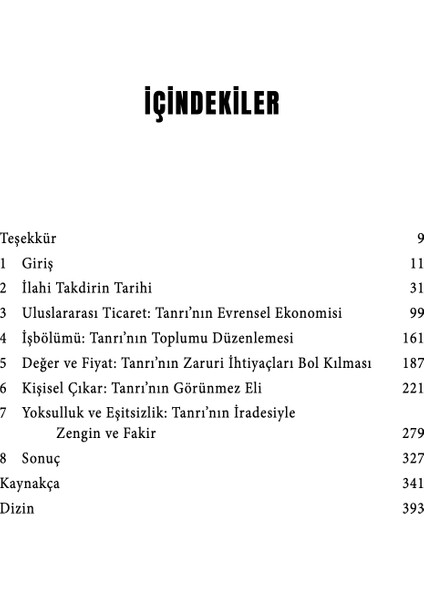 İÇİNDEKİLER

Teşekkür 9

1 Giriş 11

2 İlahi Takdirin Tarihi 31

3 Uluslararası Ticaret: Tanrı'nın Evrensel Ekonomisi 99

4 İşbölümü: Tanrı'nın Toplumu Düzenlemesi 161

5 Değer ve Fiyat: Tanrı'nın Zaruri İhtiyaçları Bol Kılması 187

6 Kişisel Çıkar: Tanrı'nın Görünmez Eli 221

7 Yoksulluk ve Eşitsizlik: Tanrı'nın İradesiyle Zengin ve Fakir 279

8 Sonuç 327

Kaynakça 341

Dizin 393